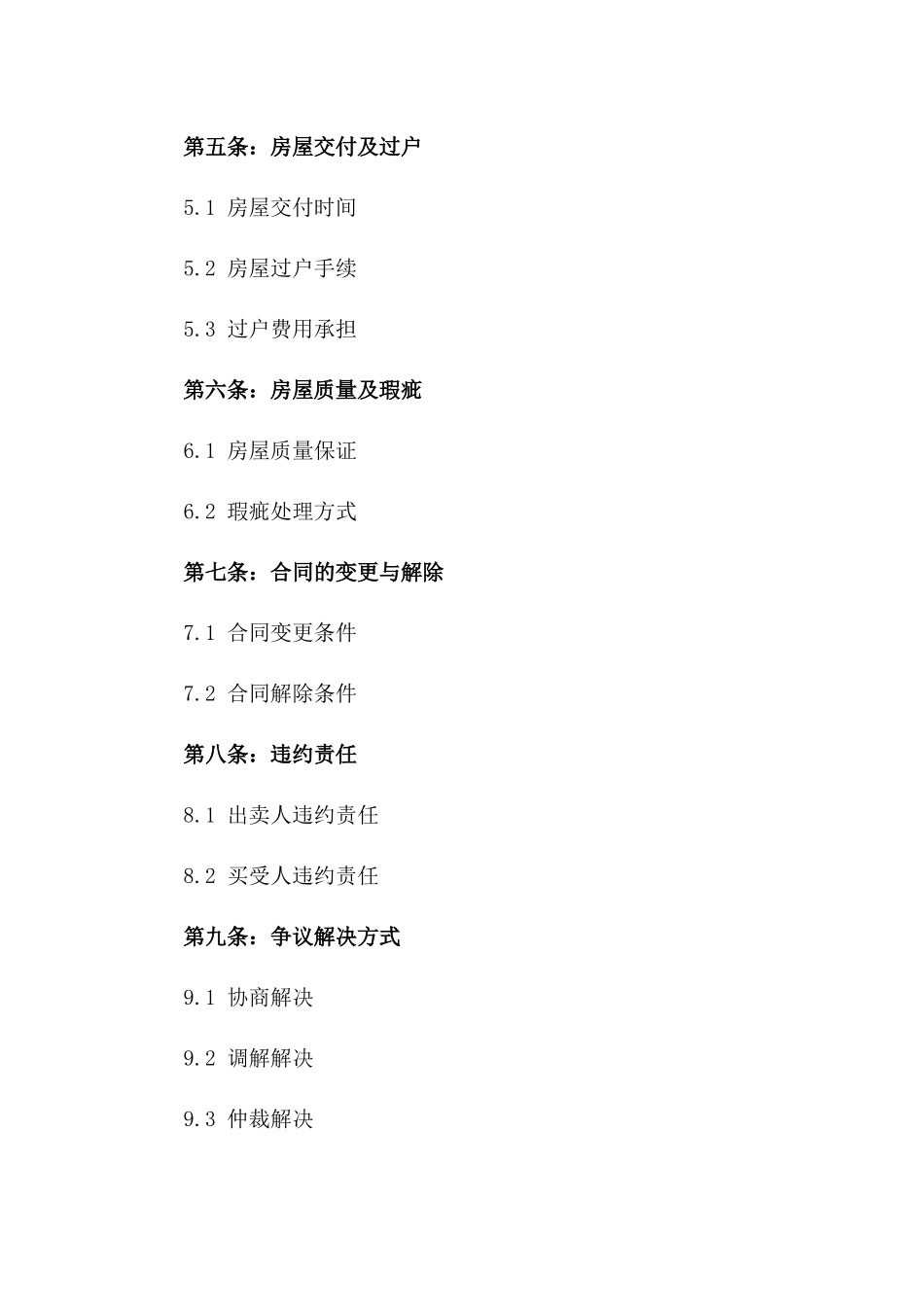 第五条：房屋交付及过户

5.1 房屋交付时间

5.2 房屋过户手续

5.3 过户费用承担

第六条：房屋质量及瑕疵

6.1 房屋质量保证

6.2 瑕疵处理方式

第七条：合同的变更与解除

7.1 合同变更条件

7.2 合同解除条件

第八条：违约责任

8.1 出卖人违约责任

8.2 买受人违约责任

第九条：争议解决方式

9.1 协商解决

9.2 调解解决

9.3 仲裁解决